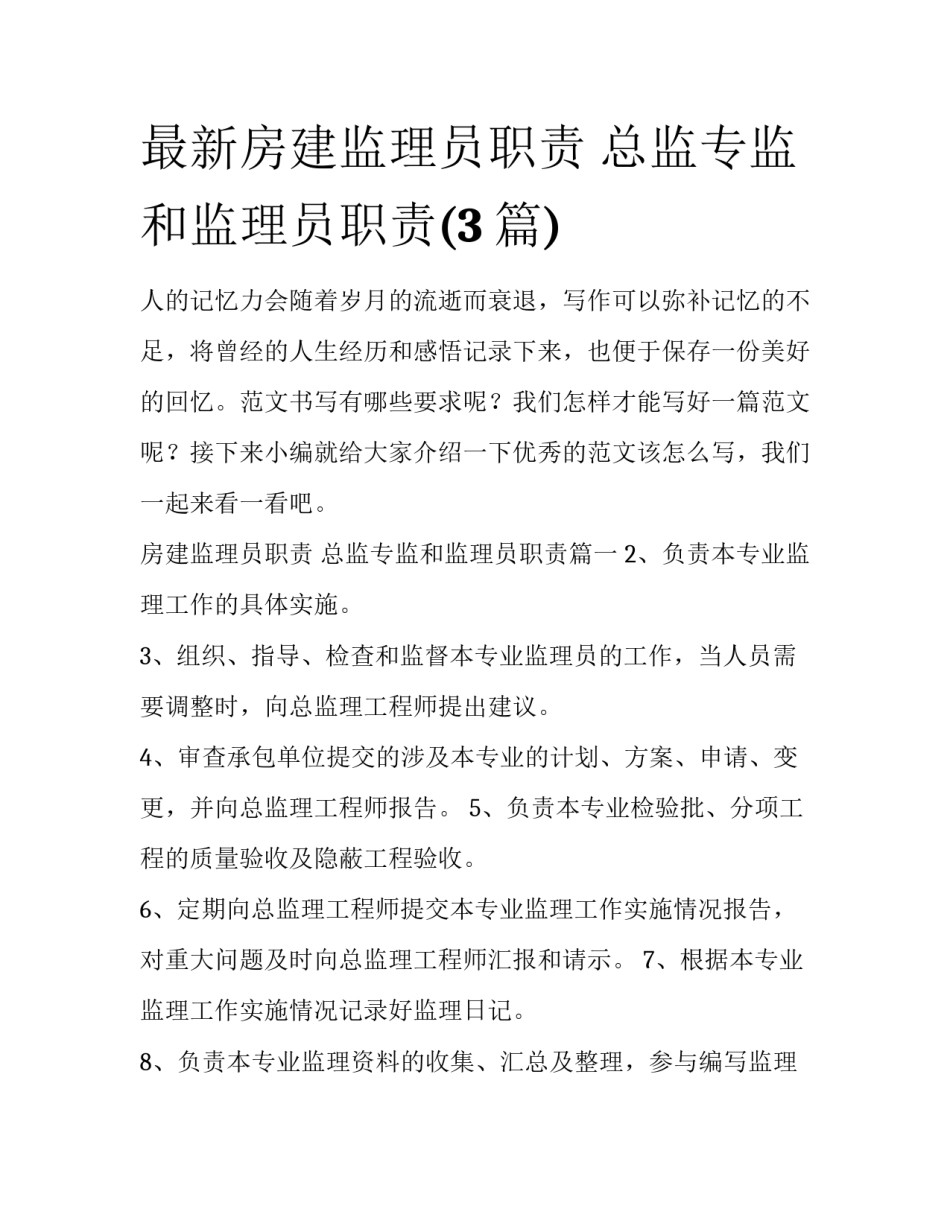 最新房建监理员职责 总监专监和监理员职责(3 篇)

人的记忆力会随着岁月的流逝而衰退，写作可以弥补记忆的不足，将曾经的人生经历和感悟记录下来，也便于保存一份美好的回忆。范文书写有哪些要求呢？我们怎样才能写好一篇范文呢？接下来小编就给大家介绍一下优秀的范文该怎么写，我们一起来看一看吧。

房建监理员职责 总监专监和监理员职责篇一 2、负责本专业监理工作的具体实施。

3、组织、指导、检查和监督本专业监理员的工作，当人员需要调整时，向总监理工程师提出建议。

4、审查承包单位提交的涉及本专业的计划、方案、申请、变更，并向总监理工程师报告。 5、负责本专业检验批、分项工程的质量验收及隐蔽工程验收。

6、定期向总监理工程师提交本专业监理工作实施情况报告，对重大问题及时向总监理工程师汇报和请示。 7、根据本专业监理工作实施情况记录好监理日记。

8、负责本专业监理资料的收集、汇总及整理，参与编写监理